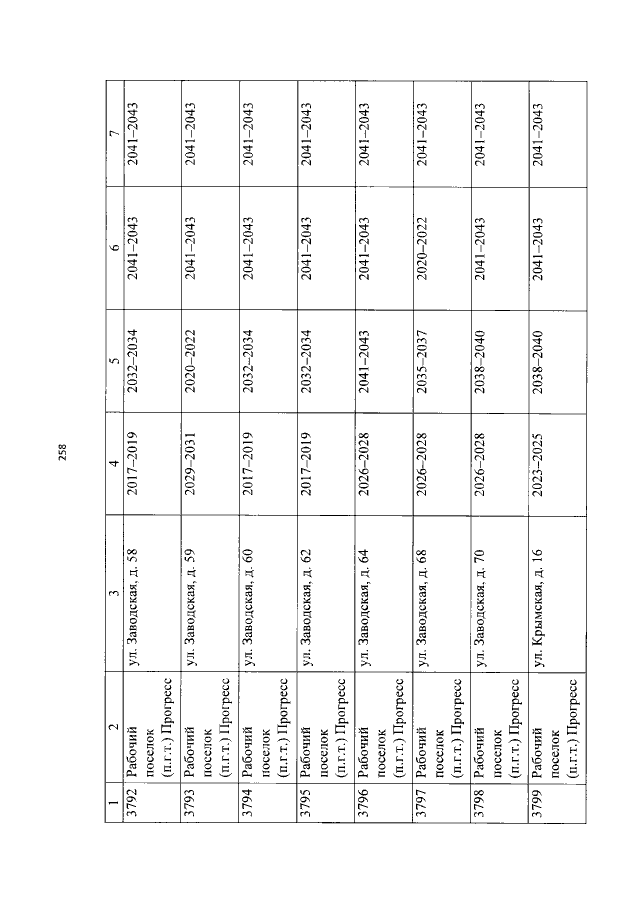 258

| 1 | 2 | 3 | 4 | 5 | 6 | 7 |
|---|---|---|---|---|---|---|
| 3792 | Рабочий поселок (п.г.т.) Прогресс | ул. Заводская, д. 58 | 2017–2019 | 2032–2034 | 2041–2043 | 2041–2043 |
| 3793 | Рабочий поселок (п.г.т.) Прогресс | ул. Заводская, д. 59 | 2029–2031 | 2020–2022 | 2041–2043 | 2041–2043 |
| 3794 | Рабочий поселок (п.г.т.) Прогресс | ул. Заводская, д. 60 | 2017–2019 | 2032–2034 | 2041–2043 | 2041–2043 |
| 3795 | Рабочий поселок (п.г.т.) Прогресс | ул. Заводская, д. 62 | 2017–2019 | 2032–2034 | 2041–2043 | 2041–2043 |
| 3796 | Рабочий поселок (п.г.т.) Прогресс | ул. Заводская, д. 64 | 2026–2028 | 2041–2043 | 2041–2043 | 2041–2043 |
| 3797 | Рабочий поселок (п.г.т.) Прогресс | ул. Заводская, д. 68 | 2026–2028 | 2035–2037 | 2020–2022 | 2041–2043 |
| 3798 | Рабочий поселок (п.г.т.) Прогресс | ул. Заводская, д. 70 | 2026–2028 | 2038–2040 | 2041–2043 | 2041–2043 |
| 3799 | Рабочий поселок (п.г.т.) Прогресс | ул. Крымская, д. 16 | 2023–2025 | 2038–2040 | 2041–2043 | 2041–2043 |